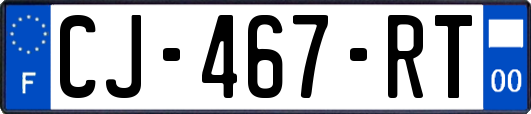 F
CJ-467-RT
00